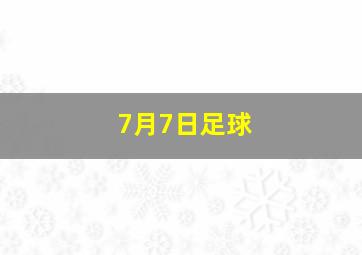 7月7日足球